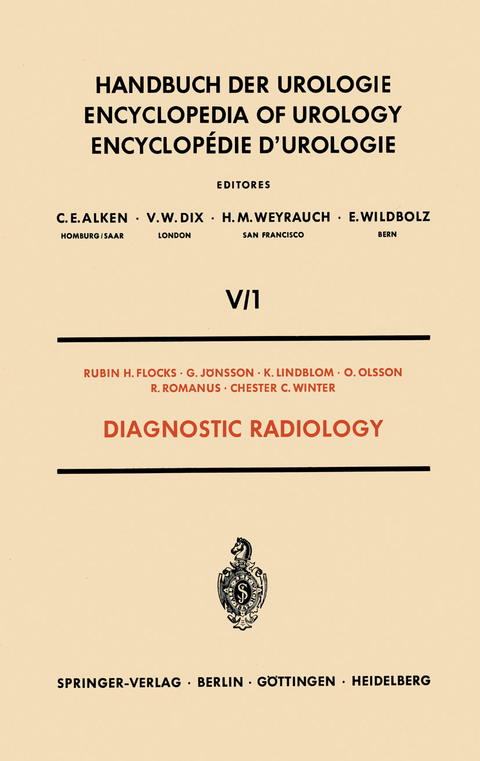 HANDBUCH DER UROLOGIE
ENCYCLOPEDIA OF UROLOGY
ENCYCLOPÉDIE D'UROLOGIE

EDITORES

C. E. ALKEN · V. W. DIX · H. M. WEYRAUCH · E. WILDBOLZ
HOMBURG/SAAR LONDON SAN FRANCISCO BERN

V/1

RUBIN H. FLOCKS · G. JÖNSSON · K. LINDBLOM · O. OLSSON
R. ROMANUS · CHESTER C. WINTER

DIAGNOSTIC RADIOLOGY

SPRINGER-VERLAG · BERLIN · GÖTTINGEN · HEIDELBERG